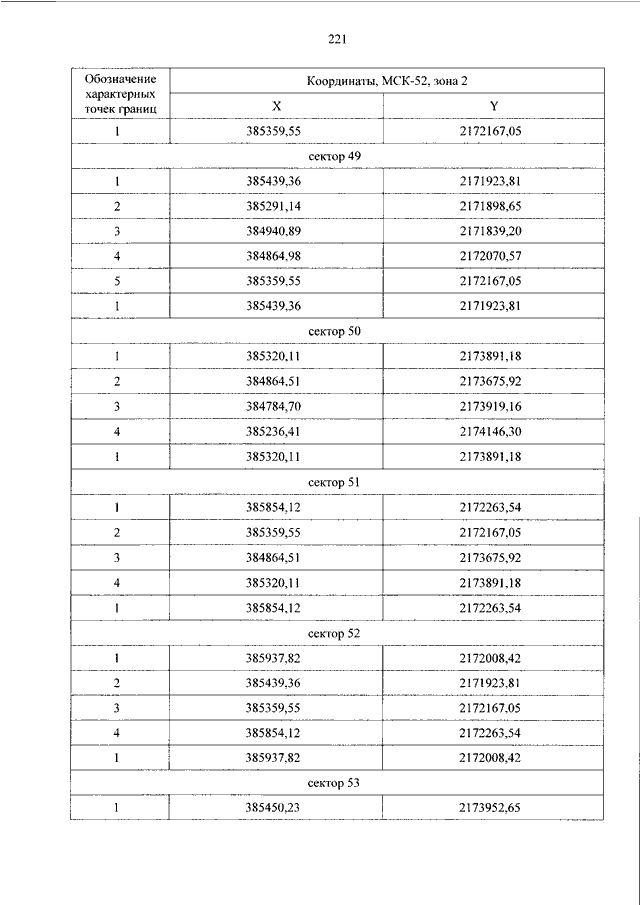 221

| Обозначение характерных точек границ | Координаты, МСК-52, зона 2 | |
|---|---|---|
| | X | Y |
| 1 | 385359,55 | 2172167,05 |
| сектор 49 | | |
| 1 | 385439,36 | 2171923,81 |
| 2 | 385291,14 | 2171898,65 |
| 3 | 384940,89 | 2171839,20 |
| 4 | 384864,98 | 2172070,57 |
| 5 | 385359,55 | 2172167,05 |
| 1 | 385439,36 | 2171923,81 |
| сектор 50 | | |
| 1 | 385320,11 | 2173891,18 |
| 2 | 384864,51 | 2173675,92 |
| 3 | 384784,70 | 2173919,16 |
| 4 | 385236,41 | 2174146,30 |
| 1 | 385320,11 | 2173891,18 |
| сектор 51 | | |
| 1 | 385854,12 | 2172263,54 |
| 2 | 385359,55 | 2172167,05 |
| 3 | 384864,51 | 2173675,92 |
| 4 | 385320,11 | 2173891,18 |
| 1 | 385854,12 | 2172263,54 |
| сектор 52 | | |
| 1 | 385937,82 | 2172008,42 |
| 2 | 385439,36 | 2171923,81 |
| 3 | 385359,55 | 2172167,05 |
| 4 | 385854,12 | 2172263,54 |
| 1 | 385937,82 | 2172008,42 |
| сектор 53 | | |
| 1 | 385450,23 | 2173952,65 |